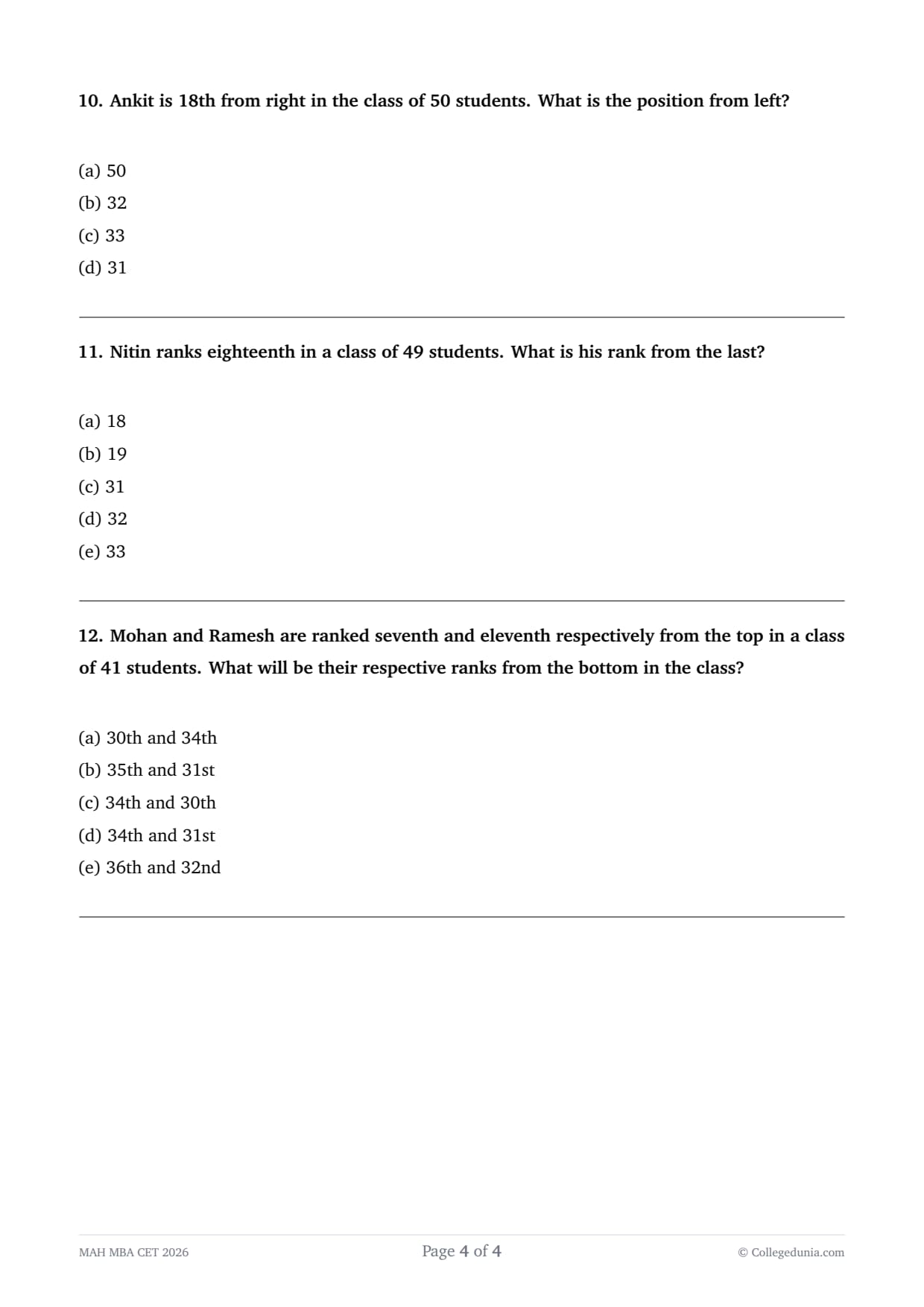 10. Ankit is 18th from right in the class of 50 students. What is the position from left?

(a) 50
(b) 32
(c) 33
(d) 31

11. Nitin ranks eighteenth in a class of 49 students. What is his rank from the last?

(a) 18
(b) 19
(c) 31
(d) 32
(e) 33

12. Mohan and Ramesh are ranked seventh and eleventh respectively from the top in a class of 41 students. What will be their respective ranks from the bottom in the class?

(a) 30th and 34th
(b) 35th and 31st
(c) 34th and 30th
(d) 34th and 31st
(e) 36th and 32nd

MAH MBA CET 2026
Page 4 of 4
© Collegedunia.com